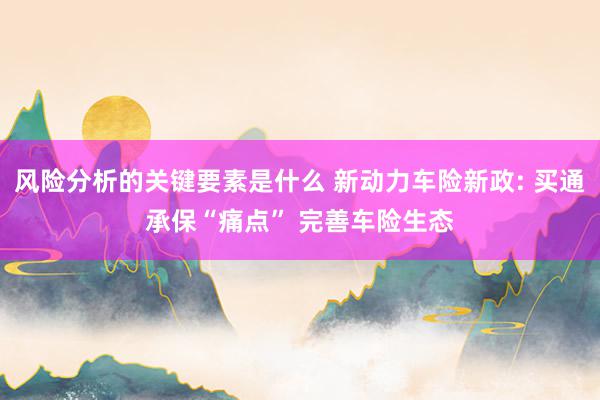 风险分析的关键要素是什么 新动力车险新政: 买通承保“痛点” 完善车险生态